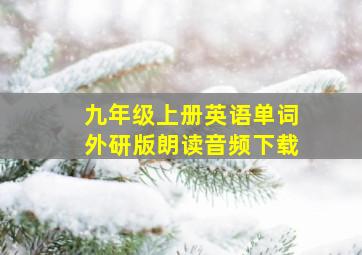 九年级上册英语单词
外研版朗读音频下载